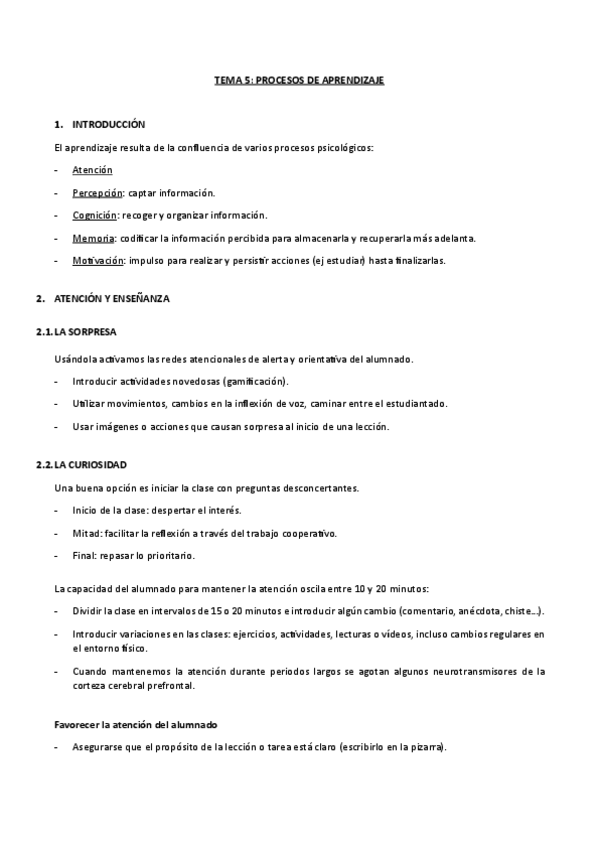 TEMA 5: PROCESOS DE APRENDIZAJE

1. INTRODUCCIÓN

El aprendizaje resulta de la confluencia de varios procesos psicológicos:

- Atención
- Percepción: captar información.
- Cognición: recoger y organizar información.
- Memoria: codificar la información percibida para almacenarla y recuperarla más adelanta.
- Motivación: impulso para realizar y persistir acciones (ej estudiar) hasta finalizarlas.

2. ATENCIÓN Y ENSEÑANZA

2.1. LA SORPRESA

Usándola activamos las redes atencionales de alerta y orientativa del alumnado.

- Introducir actividades novedosas (gamificación).
- Utilizar movimientos, cambios en la inflexión de voz, caminar entre el estudiantado.
- Usar imágenes o acciones que causan sorpresa al inicio de una lección.

2.2. LA CURIOSIDAD

Una buena opción es iniciar la clase con preguntas desconcertantes.

- Inicio de la clase: despertar el interés.
- Mitad: facilitar la reflexión a través del trabajo cooperativo.
- Final: repasar lo prioritario.

La capacidad del alumnado para mantener la atención oscila entre 10 y 20 minutos:

- Dividir la clase en intervalos de 15 o 20 minutos e introducir algún cambio (comentario, anécdota, chiste...).
- Introducir variaciones en las clases: ejercicios, actividades, lecturas o vídeos, incluso cambios regulares en el entorno físico.
- Cuando mantenemos la atención durante periodos largos se agotan algunos neurotransmisores de la corteza cerebral prefrontal.

Favorecer la atención del alumnado

- Asegurarse que el propósito de la lección o tarea está claro (escribirlo en la pizarra).